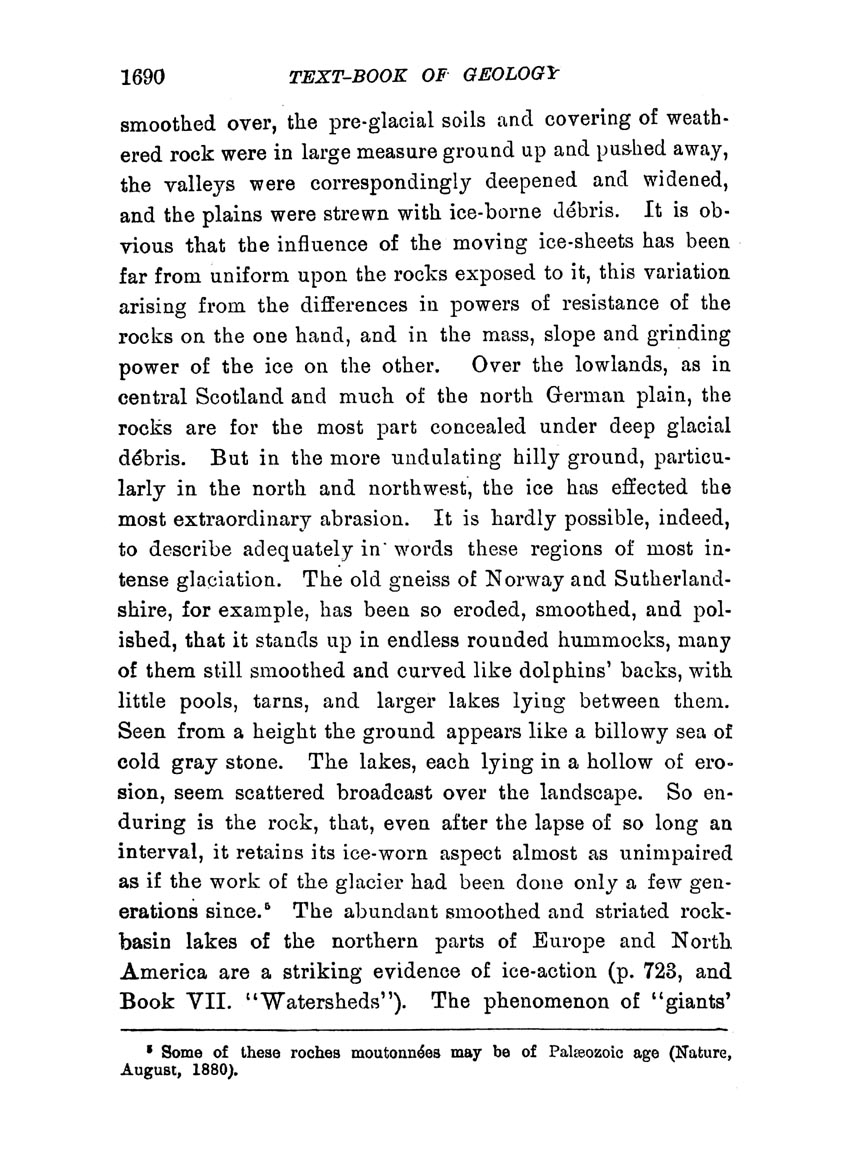 1690 TEXT-BOOK OF GEOLOGY

smoothed over, the pre-glacial soils and covering of weathered rock were in large measure ground up and pushed away, the valleys were correspondingly deepened and widened, and the plains were strewn with ice-borne débris. It is obvious that the influence of the moving ice-sheets has been far from uniform upon the rocks exposed to it, this variation arising from the differences in powers of resistance of the rocks on the one hand, and in the mass, slope and grinding power of the ice on the other. Over the lowlands, as in central Scotland and much of the north German plain, the rocks are for the most part concealed under deep glacial débris. But in the more undulating hilly ground, particularly in the north and northwest, the ice has effected the most extraordinary abrasion. It is hardly possible, indeed, to describe adequately in words these regions of most intense glaciation. The old gneiss of Norway and Sutherlandshire, for example, has been so eroded, smoothed, and polished, that it stands up in endless rounded hummocks, many of them still smoothed and curved like dolphins' backs, with little pools, tarns, and larger lakes lying between them. Seen from a height the ground appears like a billowy sea of cold gray stone. The lakes, each lying in a hollow of erosion, seem scattered broadcast over the landscape. So enduring is the rock, that, even after the lapse of so long an interval, it retains its ice-worn aspect almost as unimpaired as if the work of the glacier had been done only a few generations since.⁵ The abundant smoothed and striated rock-basin lakes of the northern parts of Europe and North America are a striking evidence of ice-action (p. 723, and Book VII. "Watersheds"). The phenomenon of "giants'

⁵ Some of these roches moutonnées may be of Palæozoic age (Nature, August, 1880).